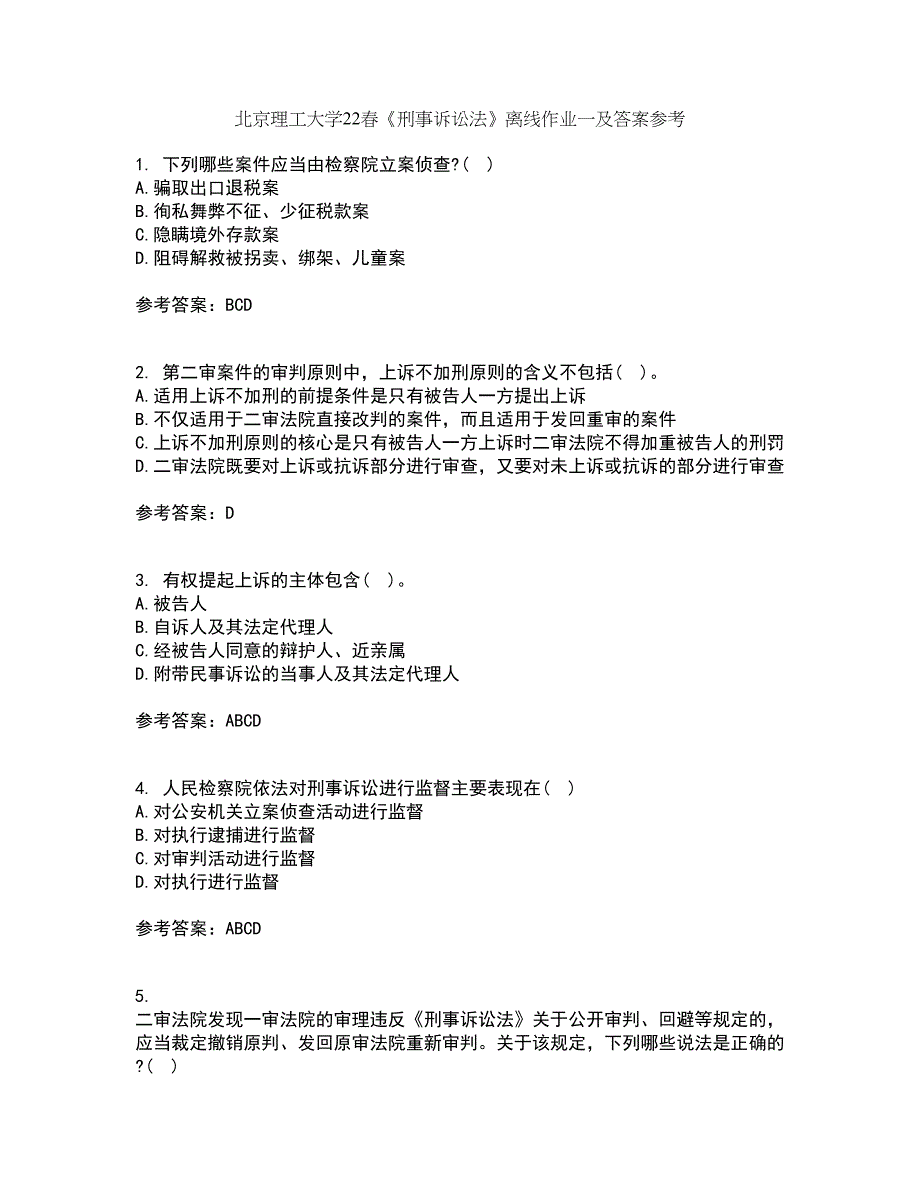 北京理工大学22春《刑事诉讼法》离线作业一及答案参考

1. 下列哪些案件应当由检察院立案侦查?( )
A.骗取出口退税案
B.徇私舞弊不征、少征税款案
C.隐瞒境外存款案
D.阻碍解救被拐卖、绑架、儿童案

参考答案：BCD

2. 第二审案件的审判原则中，上诉不加刑原则的含义不包括( )。
A.适用上诉不加刑的前提条件是只有被告人一方提出上诉
B.不仅适用于二审法院直接改判的案件，而且适用于发回重审的案件
C.上诉不加刑原则的核心是只有被告人一方上诉时二审法院不得加重被告人的刑罚
D.二审法院既要对上诉或抗诉部分进行审查，又要对未上诉或抗诉的部分进行审查

参考答案：D

3. 有权提起上诉的主体包含( )。
A.被告人
B.自诉人及其法定代理人
C.经被告人同意的辩护人、近亲属
D.附带民事诉讼的当事人及其法定代理人

参考答案：ABCD

4. 人民检察院依法对刑事诉讼进行监督主要表现在( )
A.对公安机关立案侦查活动进行监督
B.对执行逮捕进行监督
C.对审判活动进行监督
D.对执行进行监督

参考答案：ABCD

5.
二审法院发现一审法院的审理违反《刑事诉讼法》关于公开审判、回避等规定的，应当裁定撤销原判、发回原审法院重新审判。关于该规定，下列哪些说法是正确的?( )